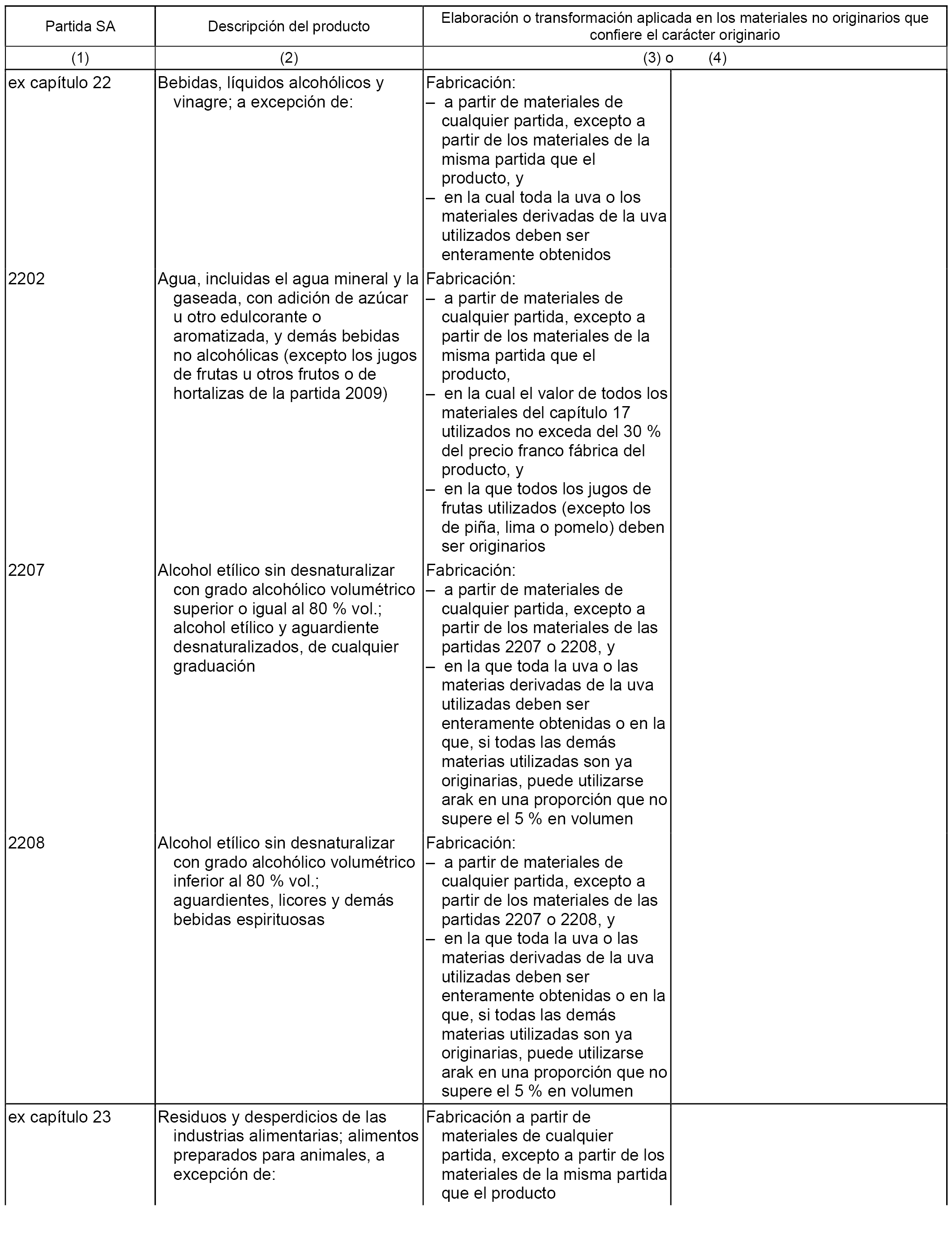 | Partida SA | Descripción del producto | Elaboración o transformación aplicada en los materiales no originarios que confiere el carácter originario | |
|---|---|---|---|
| (1) | (2) | (3) o | (4) |
| ex capítulo 22 | Bebidas, líquidos alcohólicos y vinagre; a excepción de: | Fabricación: – a partir de materiales de cualquier partida, excepto a partir de los materiales de la misma partida que el producto, y – en la cual toda la uva o los materiales derivadas de la uva utilizados deben ser enteramente obtenidos | |
| 2202 | Agua, incluidas el agua mineral y la gaseada, con adición de azúcar u otro edulcorante o aromatizada, y demás bebidas no alcohólicas (excepto los jugos de frutas u otros frutos o de hortalizas de la partida 2009) | Fabricación: – a partir de materiales de cualquier partida, excepto a partir de los materiales de la misma partida que el producto, – en la cual el valor de todos los materiales del capítulo 17 utilizados no exceda del 30 % del precio franco fábrica del producto, y – en la que todos los jugos de frutas utilizados (excepto los de piña, lima o pomelo) deben ser originarios | |
| 2207 | Alcohol etílico sin desnaturalizar con grado alcohólico volumétrico superior o igual al 80 % vol.; alcohol etílico y aguardiente desnaturalizados, de cualquier graduación | Fabricación: – a partir de materiales de cualquier partida, excepto a partir de los materiales de las partidas 2207 o 2208, y – en la que toda la uva o las materias derivadas de la uva utilizadas deben ser enteramente obtenidas o en la que, si todas las demás materias utilizadas son ya originarias, puede utilizarse arak en una proporción que no supere el 5 % en volumen | |
| 2208 | Alcohol etílico sin desnaturalizar con grado alcohólico volumétrico inferior al 80 % vol.; aguardientes, licores y demás bebidas espirituosas | Fabricación: – a partir de materiales de cualquier partida, excepto a partir de los materiales de las partidas 2207 o 2208, y – en la que toda la uva o las materias derivadas de la uva utilizadas deben ser enteramente obtenidas o en la que, si todas las demás materias utilizadas son ya originarias, puede utilizarse arak en una proporción que no supere el 5 % en volumen | |
| ex capítulo 23 | Residuos y desperdicios de las industrias alimentarias; alimentos preparados para animales, a excepción de: | Fabricación a partir de materiales de cualquier partida, excepto a partir de los materiales de la misma partida que el producto | |